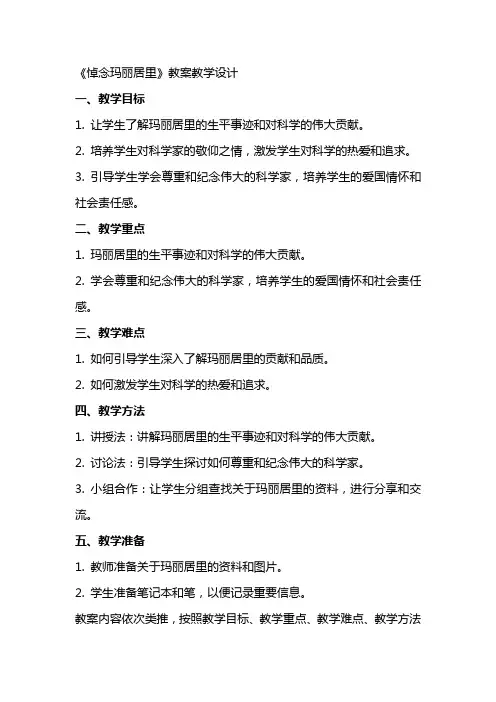 《悼念玛丽居里》教案教学设计

一、教学目标

1. 让学生了解玛丽居里的生平事迹和对科学的伟大贡献。

2. 培养学生对科学家的敬仰之情，激发学生对科学的热爱和追求。

3. 引导学生学会尊重和纪念伟大的科学家，培养学生的爱国情怀和社会责任感。

二、教学重点

1. 玛丽居里的生平事迹和对科学的伟大贡献。

2. 学会尊重和纪念伟大的科学家，培养学生的爱国情怀和社会责任感。

三、教学难点

1. 如何引导学生深入了解玛丽居里的贡献和品质。

2. 如何激发学生对科学的热爱和追求。

四、教学方法

1. 讲授法：讲解玛丽居里的生平事迹和对科学的伟大贡献。

2. 讨论法：引导学生探讨如何尊重和纪念伟大的科学家。

3. 小组合作：让学生分组查找关于玛丽居里的资料，进行分享和交流。

五、教学准备

1. 教师准备关于玛丽居里的资料和图片。

2. 学生准备笔记本和笔，以便记录重要信息。

教案内容依次类推，按照教学目标、教学重点、教学难点、教学方法